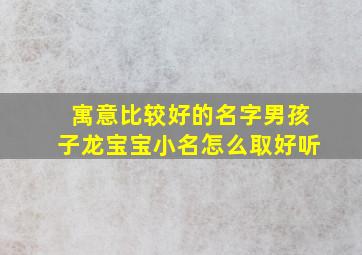 寓意比较好的名字男孩子龙宝宝小名怎么取好听